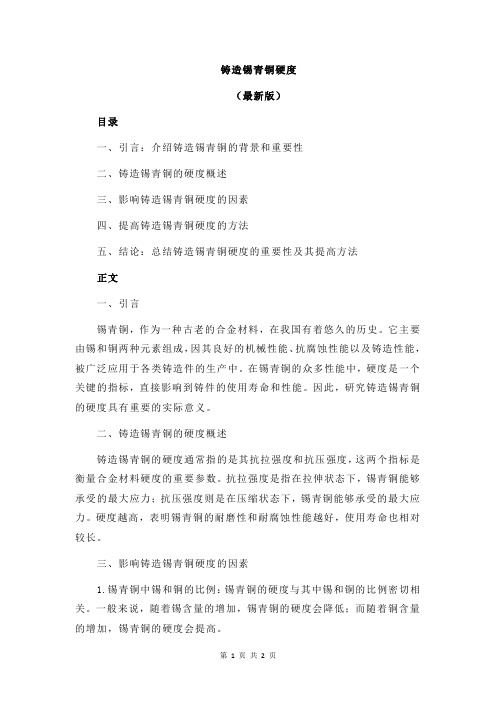 铸造锡青铜硬度

（最新版）

目录

一、引言：介绍铸造锡青铜的背景和重要性

二、铸造锡青铜的硬度概述

三、影响铸造锡青铜硬度的因素

四、提高铸造锡青铜硬度的方法

五、结论：总结铸造锡青铜硬度的重要性及其提高方法

正文

一、引言

锡青铜，作为一种古老的合金材料，在我国有着悠久的历史。它主要由锡和铜两种元素组成，因其良好的机械性能、抗腐蚀性能以及铸造性能，被广泛应用于各类铸造件的生产中。在锡青铜的众多性能中，硬度是一个关键的指标，直接影响到铸件的使用寿命和性能。因此，研究铸造锡青铜的硬度具有重要的实际意义。

二、铸造锡青铜的硬度概述

铸造锡青铜的硬度通常指的是其抗拉强度和抗压强度，这两个指标是衡量合金材料硬度的重要参数。抗拉强度是指在拉伸状态下，锡青铜能够承受的最大应力；抗压强度则是在压缩状态下，锡青铜能够承受的最大应力。硬度越高，表明锡青铜的耐磨性和耐腐蚀性能越好，使用寿命也相对较长。

三、影响铸造锡青铜硬度的因素

1.锡青铜中锡和铜的比例：锡青铜的硬度与其中锡和铜的比例密切相关。一般来说，随着锡含量的增加，锡青铜的硬度会降低；而随着铜含量的增加，锡青铜的硬度会提高。

第 1 页 共 2 页